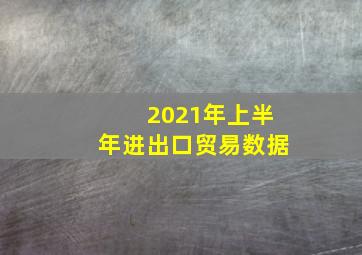 2021年上半年进出口贸易数据